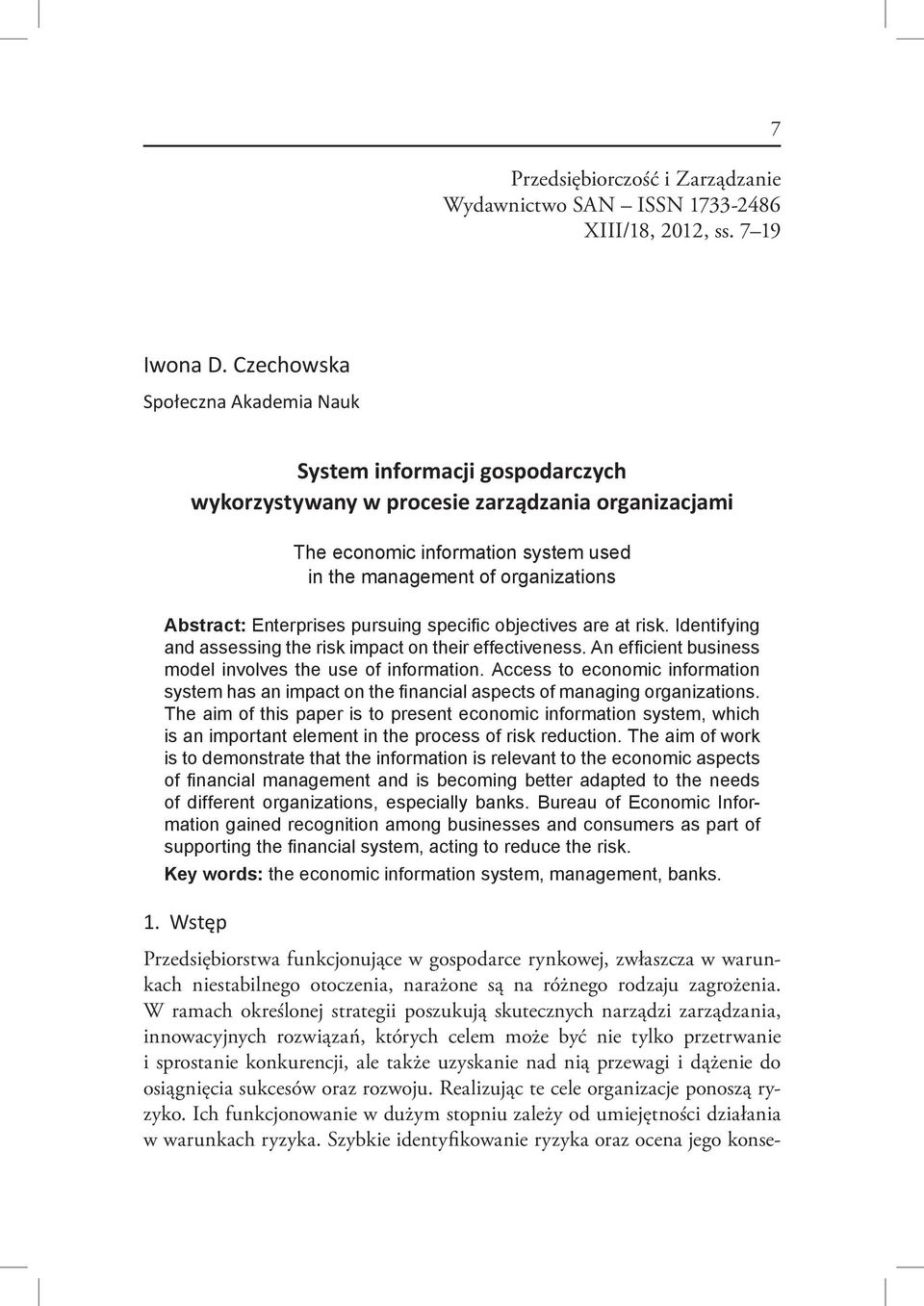 7

Przedsiębiorczość i Zarządzanie
Wydawnictwo SAN – ISSN 1733-2486
XIII/18, 2012, ss. 7–19

Iwona D. Czechowska
Społeczna Akademia Nauk

System informacji gospodarczych wykorzystywany w procesie zarządzania organizacjami

The economic information system used in the management of organizations

Abstract: Enterprises pursuing specific objectives are at risk. Identifying and assessing the risk impact on their effectiveness. An efficient business model involves the use of information. Access to economic information system has an impact on the financial aspects of managing organizations. The aim of this paper is to present economic information system, which is an important element in the process of risk reduction. The aim of work is to demonstrate that the information is relevant to the economic aspects of financial management and is becoming better adapted to the needs of different organizations, especially banks. Bureau of Economic Information gained recognition among businesses and consumers as part of supporting the financial system, acting to reduce the risk.

Key words: the economic information system, management, banks.

1. Wstęp

Przedsiębiorstwa funkcjonujące w gospodarce rynkowej, zwłaszcza w warunkach niestabilnego otoczenia, narażone są na różnego rodzaju zagrożenia. W ramach określonej strategii poszukują skutecznych narządzi zarządzania, innowacyjnych rozwiązań, których celem może być nie tylko przetrwanie i sprostanie konkurencji, ale także uzyskanie nad nią przewagi i dążenie do osiągnięcia sukcesów oraz rozwoju. Realizując te cele organizacje ponoszą ryzyko. Ich funkcjonowanie w dużym stopniu zależy od umiejętności działania w warunkach ryzyka. Szybkie identyfikowanie ryzyka oraz ocena jego konse-